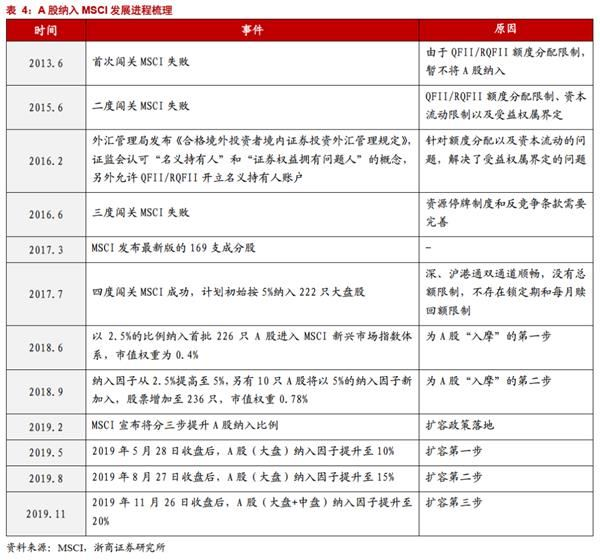 表 4：A 股纳入 MSCI 发展进程梳理

| 时间 | 事件 | 原因 |
|---|---|---|
| 2013.6 | 首次闯关 MSCI 失败 | 由于 QFII/RQFII 额度分配限制，暂不将 A 股纳入 |
| 2015.6 | 二度闯关 MSCI 失败 | QFII/RQFII 额度分配限制、资本流动限制以及受益权属界定 |
| 2016.2 | 外汇管理局发布《合格境外投资者境内证券投资外汇管理规定》，证监会认可“名义持有人”和“证券权益拥有问题人”的概念，另外允许 QFII/RQFII 开立名义持有人账户 | 针对额度分配以及资本流动的问题，解决了受益权属界定的问题 |
| 2016.6 | 三度闯关 MSCI 失败 | 资源停牌制度和反竞争条款需要完善 |
| 2017.3 | MSCI 发布最新版的 169 支成分股 | - |
| 2017.7 | 四度闯关 MSCI 成功，计划初始按 5%纳入 222 只大盘股 | 深、沪港通双通道顺畅，没有总额限制，不存在锁定期和每月赎回额限制 |
| 2018.6 | 以 2.5%的比例纳入首批 226 只 A 股进入 MSCI 新兴市场指数体系，市值权重为 0.4% | 为 A 股“入摩”的第一步 |
| 2018.9 | 纳入因子从 2.5%提高至 5%，另有 10 只 A 股将以 5%的纳入因子新加入，股票增加至 236 只，市值权重 0.78% | 为 A 股“入摩”的第二步 |
| 2019.2 | MSCI 宣布将分三步提升 A 股纳入比例 | 扩容政策落地 |
| 2019.5 | 2019 年 5 月 28 日收盘后，A 股（大盘）纳入因子提升至 10% | 扩容第一步 |
| 2019.8 | 2019 年 8 月 27 日收盘后，A 股（大盘）纳入因子提升至 15% | 扩容第二步 |
| 2019.11 | 2019 年 11 月 26 日收盘后，A 股（大盘+中盘）纳入因子提升至 20% | 扩容第三步 |

资料来源：MSCI，浙商证券研究所